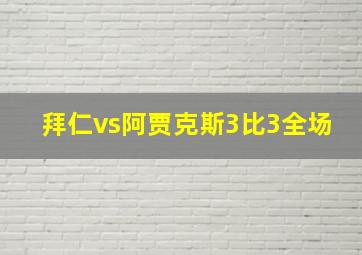 拜仁vs阿贾克斯3比3全场